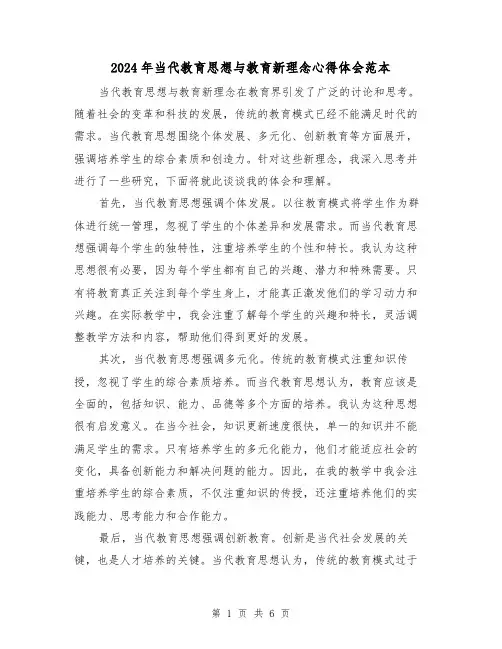 2024年当代教育思想与教育新理念心得体会范本

当代教育思想与教育新理念在教育界引发了广泛的讨论和思考。随着社会的变革和科技的发展，传统的教育模式已经不能满足时代的需求。当代教育思想围绕个体发展、多元化、创新教育等方面展开，强调培养学生的综合素质和创造力。针对这些新理念，我深入思考并进行了一些研究，下面将就此谈谈我的体会和理解。

首先，当代教育思想强调个体发展。以往教育模式将学生作为群体进行统一管理，忽视了学生的个体差异和发展需求。而当代教育思想强调每个学生的独特性，注重培养学生的个性和特长。我认为这种思想很有必要，因为每个学生都有自己的兴趣、潜力和特殊需要。只有将教育真正关注到每个学生身上，才能真正激发他们的学习动力和兴趣。在实际教学中，我会注重了解每个学生的兴趣和特长，灵活调整教学方法和内容，帮助他们得到更好的发展。

其次，当代教育思想强调多元化。传统的教育模式注重知识传授，忽视了学生的综合素质培养。而当代教育思想认为，教育应该是全面的，包括知识、能力、品德等多个方面的培养。我认为这种思想很有启发意义。在当今社会，知识更新速度很快，单一的知识并不能满足学生的需求。只有培养学生的多元化能力，他们才能适应社会的变化，具备创新能力和解决问题的能力。因此，在我的教学中我会注重培养学生的综合素质，不仅注重知识的传授，还注重培养他们的实践能力、思考能力和合作能力。

最后，当代教育思想强调创新教育。创新是当代社会发展的关键，也是人才培养的关键。当代教育思想认为，传统的教育模式过于

第 1 页 共 6 页